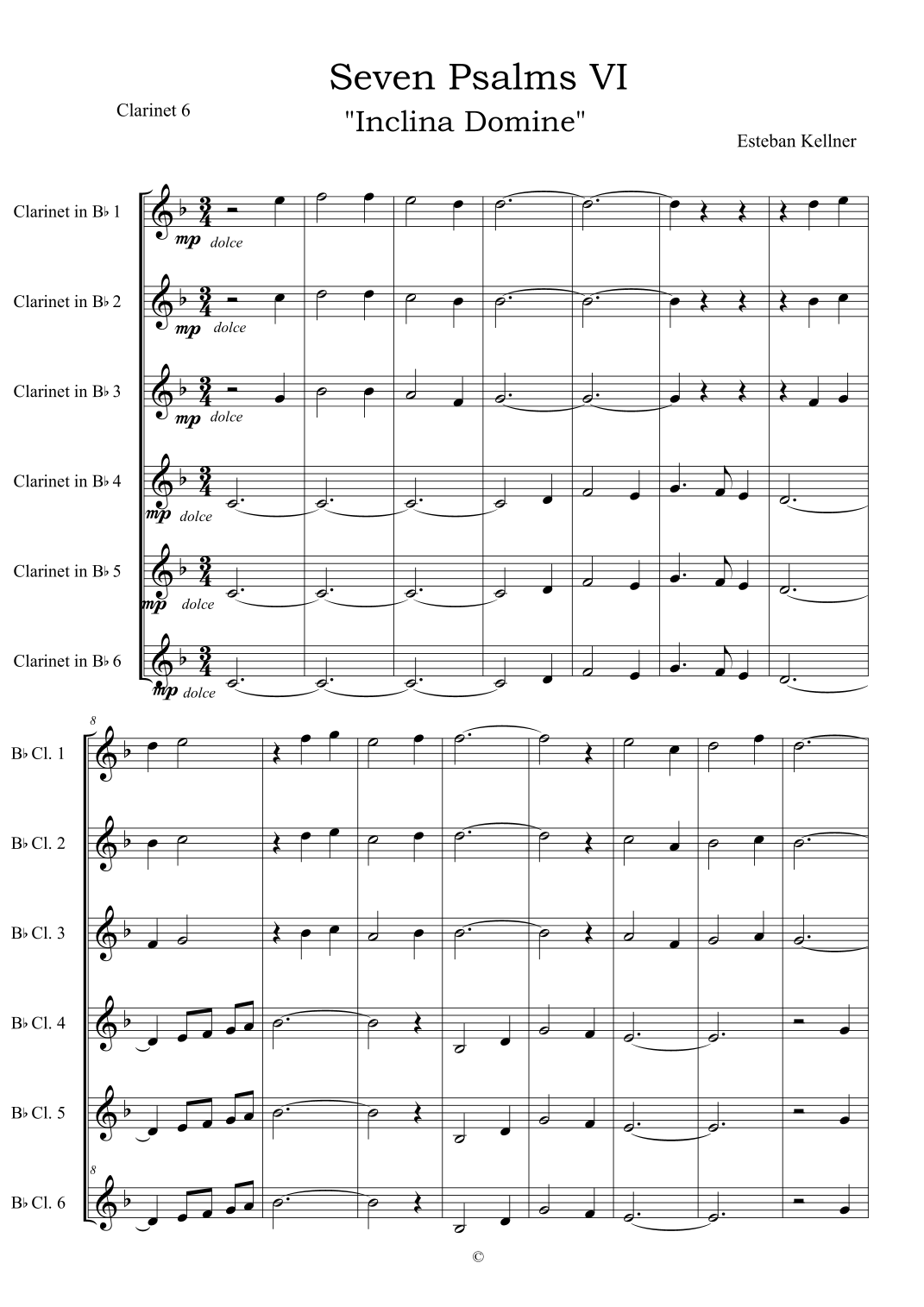 Seven Psalms VI

Clarinet 6

"Inclina Domine"

Esteban Kellner

Clarinet in B♭ 1

mp dolce

Clarinet in B♭ 2

mp dolce

Clarinet in B♭ 3

mp dolce

Clarinet in B♭ 4

mp dolce

Clarinet in B♭ 5

mp dolce

Clarinet in B♭ 6

mp dolce

8

B♭ Cl. 1

B♭ Cl. 2

B♭ Cl. 3

B♭ Cl. 4

B♭ Cl. 5

8

B♭ Cl. 6

©